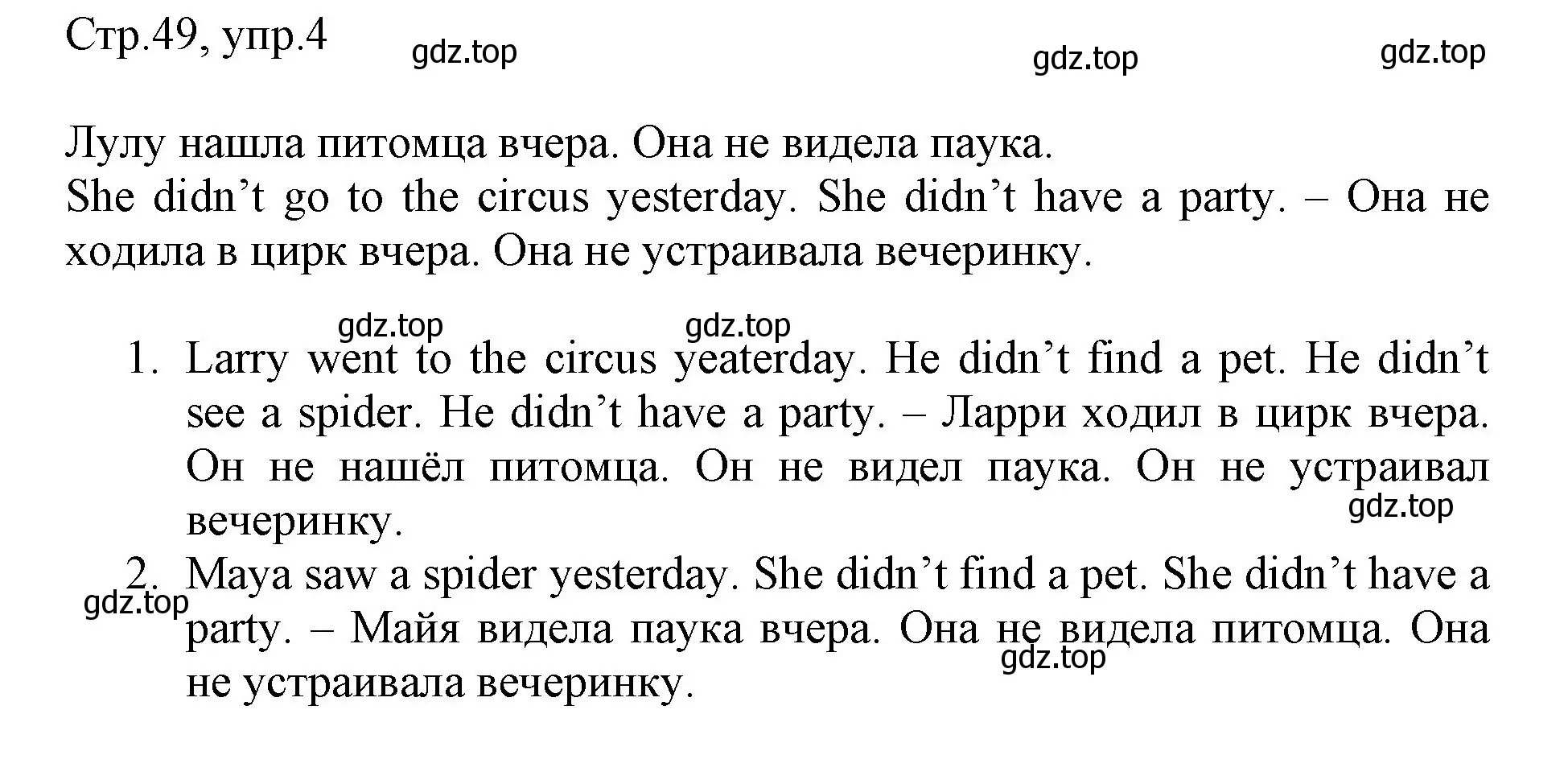 Стр.49, упр.4 gdz.top gdz.top gdz.top

Лулу нашла питомца вчера. Она не видела паука.
She didn’t go to the circus yesterday. She didn’t have a party. – Она не ходила в цирк вчера. Она не устраивала вечеринку.

gdz.top gdz.top

1. Larry went to the circus yeaterday. He didn’t find a pet. He didn’t see a spider. He didn’t have a party. – Ларри ходил в цирк вчера. Он не нашёл питомца. Он не видел паука. Он не устраивал вечеринку.

gdz.top

2. Maya saw a spider yesterday. She didn’t find a pet. She didn’t have a party. – Майя видела паука вчера. Она не видела питомца. Она не устраивала вечеринку.

gdz.top gdz.top